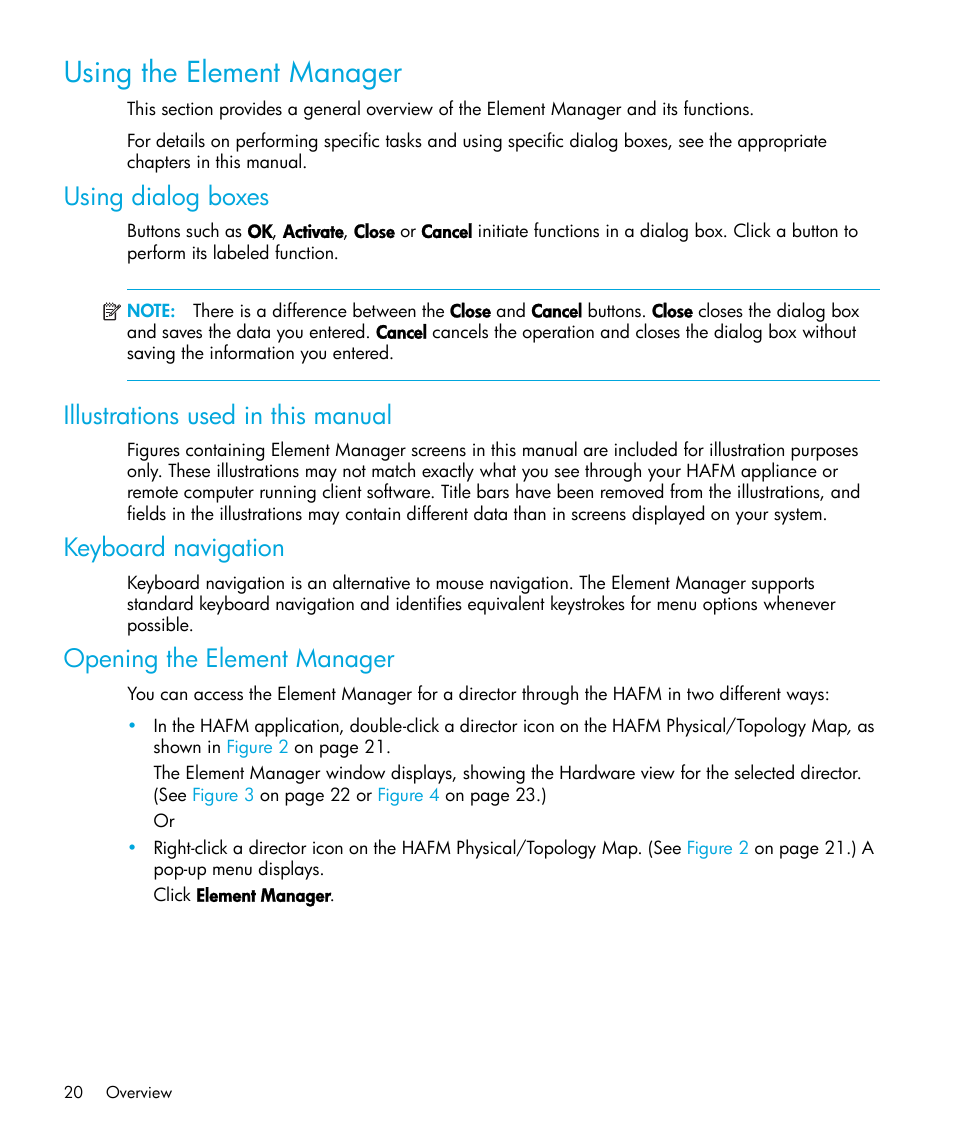 Using the Element Manager

This section provides a general overview of the Element Manager and its functions.

For details on performing specific tasks and using specific dialog boxes, see the appropriate chapters in this manual.

Using dialog boxes

Buttons such as OK, Activate, Close or Cancel initiate functions in a dialog box. Click a button to perform its labeled function.

NOTE: There is a difference between the Close and Cancel buttons. Close closes the dialog box and saves the data you entered. Cancel cancels the operation and closes the dialog box without saving the information you entered.

Illustrations used in this manual

Figures containing Element Manager screens in this manual are included for illustration purposes only. These illustrations may not match exactly what you see through your HAFM appliance or remote computer running client software. Title bars have been removed from the illustrations, and fields in the illustrations may contain different data than in screens displayed on your system.

Keyboard navigation

Keyboard navigation is an alternative to mouse navigation. The Element Manager supports standard keyboard navigation and identifies equivalent keystrokes for menu options whenever possible.

Opening the Element Manager

You can access the Element Manager for a director through the HAFM in two different ways:

• In the HAFM application, double-click a director icon on the HAFM Physical/Topology Map, as shown in Figure 2 on page 21.

The Element Manager window displays, showing the Hardware view for the selected director. (See Figure 3 on page 22 or Figure 4 on page 23.)

Or

• Right-click a director icon on the HAFM Physical/Topology Map. (See Figure 2 on page 21.) A pop-up menu displays.

Click Element Manager.

20 Overview